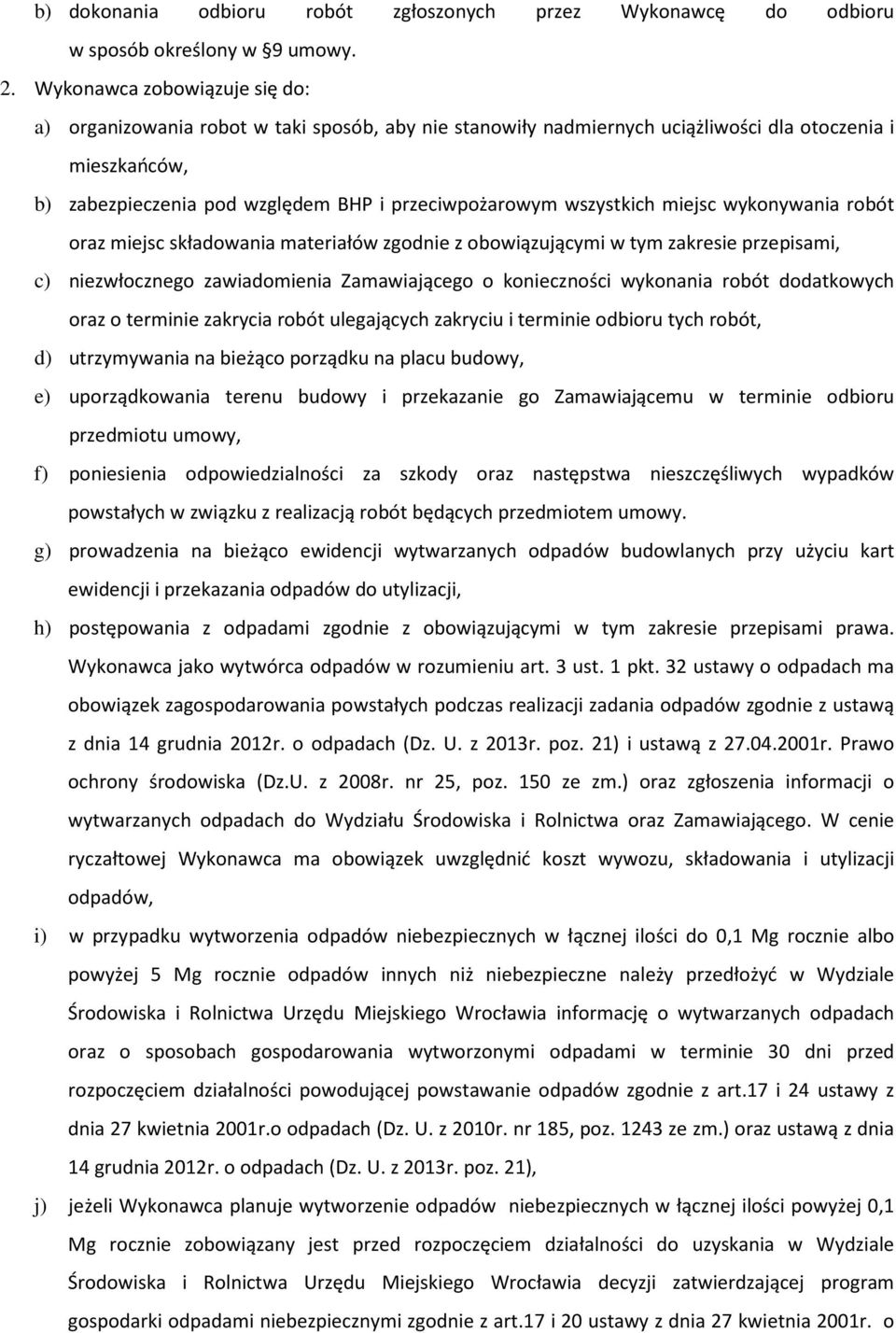 b) dokonania odbioru robót zgłoszonych przez Wykonawcę do odbioru w sposób określony w §9 umowy.

2. Wykonawca zobowiązuje się do:

a) organizowania robot w taki sposób, aby nie stanowiły nadmiernych uciążliwości dla otoczenia i mieszkańców,

b) zabezpieczenia pod względem BHP i przeciwpożarowym wszystkich miejsc wykonywania robót oraz miejsc składowania materiałów zgodnie z obowiązującymi w tym zakresie przepisami,

c) niezwłocznego zawiadomienia Zamawiającego o konieczności wykonania robót dodatkowych oraz o terminie zakrycia robót ulegających zakryciu i terminie odbioru tych robót,

d) utrzymywania na bieżąco porządku na placu budowy,

e) uporządkowania terenu budowy i przekazanie go Zamawiającemu w terminie odbioru przedmiotu umowy,

f) poniesienia odpowiedzialności za szkody oraz następstwa nieszczęśliwych wypadków powstałych w związku z realizacją robót będących przedmiotem umowy.

g) prowadzenia na bieżąco ewidencji wytwarzanych odpadów budowlanych przy użyciu kart ewidencji i przekazania odpadów do utylizacji,

h) postępowania z odpadami zgodnie z obowiązującymi w tym zakresie przepisami prawa. Wykonawca jako wytwórca odpadów w rozumieniu art. 3 ust. 1 pkt. 32 ustawy o odpadach ma obowiązek zagospodarowania powstałych podczas realizacji zadania odpadów zgodnie z ustawą z dnia 14 grudnia 2012r. o odpadach (Dz. U. z 2013r. poz. 21) i ustawą z 27.04.2001r. Prawo ochrony środowiska (Dz.U. z 2008r. nr 25, poz. 150 ze zm.) oraz zgłoszenia informacji o wytwarzanych odpadach do Wydziału Środowiska i Rolnictwa oraz Zamawiającego. W cenie ryczałtowej Wykonawca ma obowiązek uwzględnić koszt wywozu, składowania i utylizacji odpadów,

i) w przypadku wytworzenia odpadów niebezpiecznych w łącznej ilości do 0,1 Mg rocznie albo powyżej 5 Mg rocznie odpadów innych niż niebezpieczne należy przedłożyć w Wydziale Środowiska i Rolnictwa Urzędu Miejskiego Wrocławia informację o wytwarzanych odpadach oraz o sposobach gospodarowania wytworzonymi odpadami w terminie 30 dni przed rozpoczęciem działalności powodującej powstawanie odpadów zgodnie z art.17 i 24 ustawy z dnia 27 kwietnia 2001r.o odpadach (Dz. U. z 2010r. nr 185, poz. 1243 ze zm.) oraz ustawą z dnia 14 grudnia 2012r. o odpadach (Dz. U. z 2013r. poz. 21),

j) jeżeli Wykonawca planuje wytworzenie odpadów niebezpiecznych w łącznej ilości powyżej 0,1 Mg rocznie zobowiązany jest przed rozpoczęciem działalności do uzyskania w Wydziale Środowiska i Rolnictwa Urzędu Miejskiego Wrocławia decyzji zatwierdzającej program gospodarki odpadami niebezpiecznymi zgodnie z art.17 i 20 ustawy z dnia 27 kwietnia 2001r. o